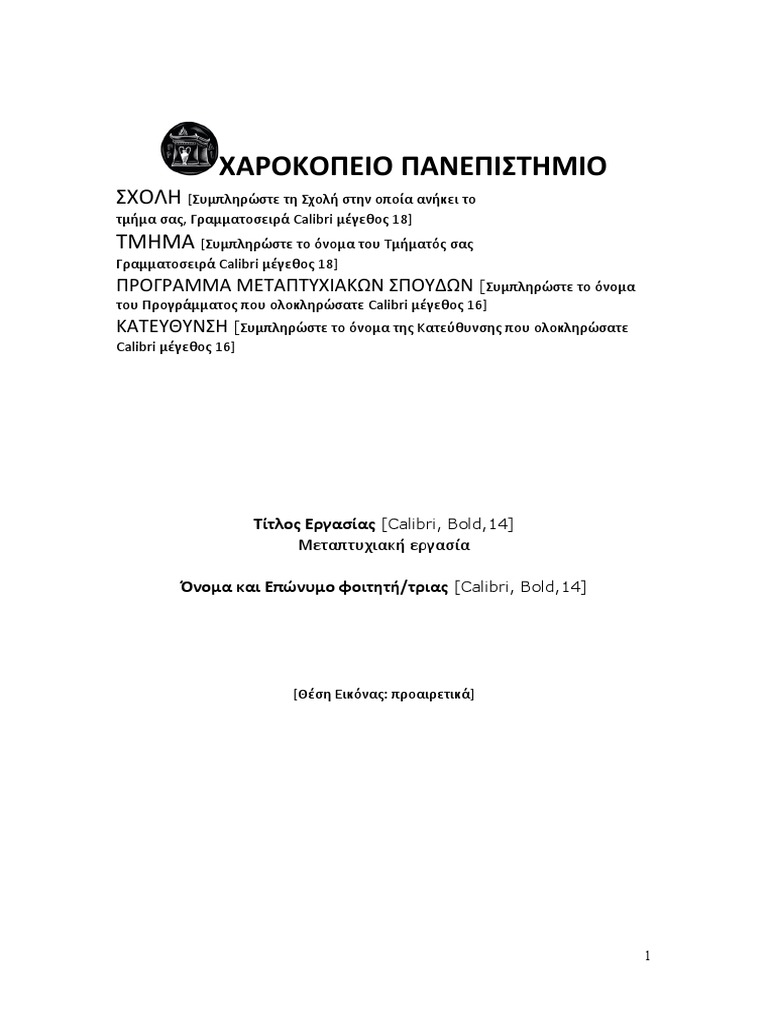 ΧΑΡΟΚΟΠΕΙΟ ΠΑΝΕΠΙΣΤΗΜΙΟ

ΣΧΟΛΗ [Συμπληρώστε τη Σχολή στην οποία ανήκει το τμήμα σας, Γραμματοσειρά Calibri μέγεθος 18]
ΤΜΗΜΑ [Συμπληρώστε το όνομα του Τμήματός σας Γραμματοσειρά Calibri μέγεθος 18]
ΠΡΟΓΡΑΜΜΑ ΜΕΤΑΠΤΥΧΙΑΚΩΝ ΣΠΟΥΔΩΝ [Συμπληρώστε το όνομα του Προγράμματος που ολοκληρώσατε Calibri μέγεθος 16]
ΚΑΤΕΥΘΥΝΣΗ [Συμπληρώστε το όνομα της Κατεύθυνσης που ολοκληρώσατε Calibri μέγεθος 16]

Τίτλος Εργασίας [Calibri, Bold,14]
Μεταπτυχιακή εργασία

Όνομα και Επώνυμο φοιτητή/τριας [Calibri, Bold,14]

[Θέση Εικόνας: προαιρετικά]

1